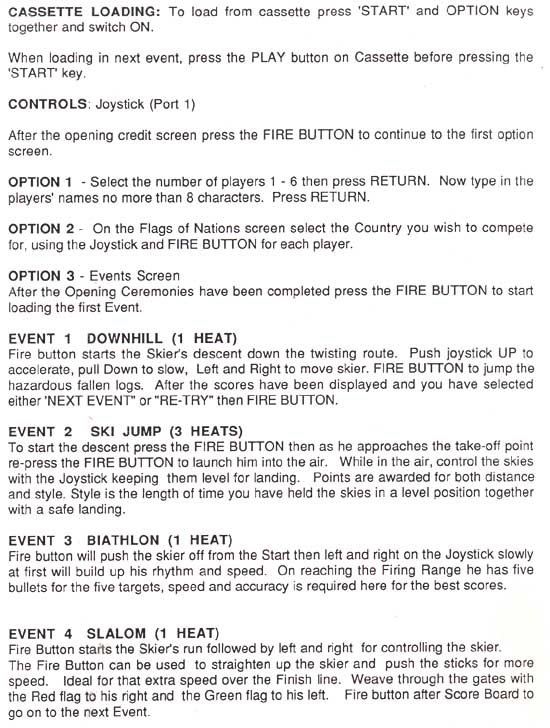 CASSETTE LOADING: To load from cassette press 'START' and OPTION keys together and switch ON.

When loading in next event, press the PLAY button on Cassette before pressing the 'START' key.

CONTROLS: Joystick (Port 1)

After the opening credit screen press the FIRE BUTTON to continue to the first option screen.

OPTION 1 - Select the number of players 1 - 6 then press RETURN. Now type in the players' names no more than 8 characters. Press RETURN.

OPTION 2 - On the Flags of Nations screen select the Country you wish to compete for, using the Joystick and FIRE BUTTON for each player.

OPTION 3 - Events Screen
After the Opening Ceremonies have been completed press the FIRE BUTTON to start loading the first Event.

EVENT 1 DOWNHILL (1 HEAT)
Fire button starts the Skier's descent down the twisting route. Push joystick UP to accelerate, pull Down to slow, Left and Right to move skier. FIRE BUTTON to jump the hazardous fallen logs. After the scores have been displayed and you have selected either 'NEXT EVENT" or "RE-TRY" then FIRE BUTTON.

EVENT 2 SKI JUMP (3 HEATS)
To start the descent press the FIRE BUTTON then as he approaches the take-off point re-press the FIRE BUTTON to launch him into the air. While in the air, control the skies with the Joystick keeping them level for landing. Points are awarded for both distance and style. Style is the length of time you have held the skies in a level position together with a safe landing.

EVENT 3 BIATHLON (1 HEAT)
Fire button will push the skier off from the Start then left and right on the Joystick slowly at first will build up his rhythm and speed. On reaching the Firing Range he has five bullets for the five targets, speed and accuracy is required here for the best scores.

EVENT 4 SLALOM (1 HEAT)
Fire Button starts the Skier's run followed by left and right for controlling the skier. The Fire Button can be used to straighten up the skier and push the sticks for more speed. Ideal for that extra speed over the Finish line. Weave through the gates with the Red flag to his right and the Green flag to his left. Fire button after Score Board to go on to the next Event.